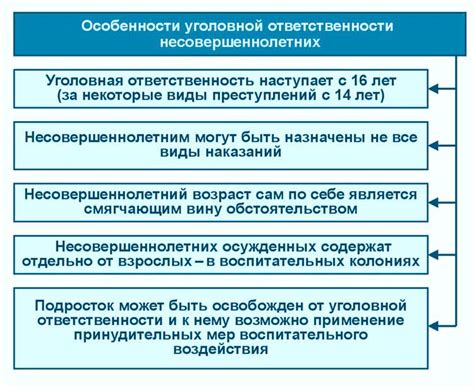 Особенности уголовной ответственности несовершеннолетних

Уголовная ответственность наступает с 16 лет (за некоторые виды преступлений с 14 лет)

Несовершеннолетним могут быть назначены не все виды наказаний

Несовершеннолетний возраст сам по себе является смягчающим вину обстоятельством

Несовершеннолетних осужденных содержат отдельно от взрослых – в воспитательных колониях

Подросток может быть освобожден от уголовной ответственности и к нему возможно применение принудительных мер воспитательного воздействия